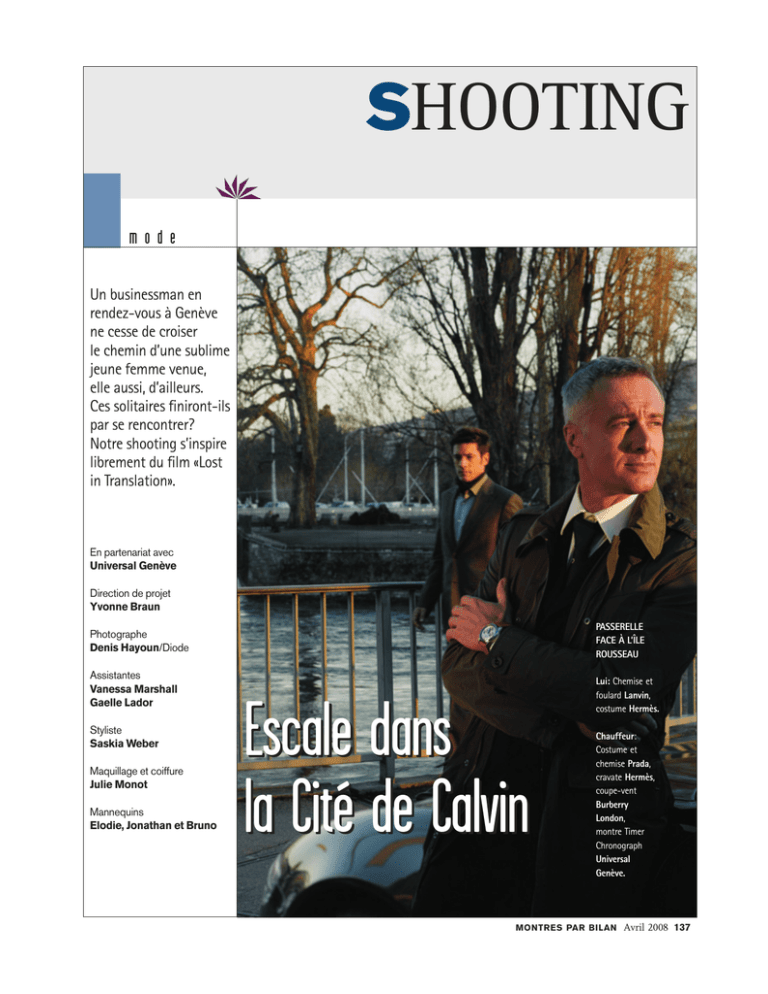 SHOOTING

mode

Un businessman en rendez-vous à Genève ne cesse de croiser le chemin d'une sublime jeune femme venue, elle aussi, d'ailleurs. Ces solitaires finiront-ils par se rencontrer? Notre shooting s'inspire librement du film «Lost in Translation».

En partenariat avec
Universal Genève

Direction de projet
Yvonne Braun

Photographe
Denis Hayoun/Diode

Assistantes
Vanessa Marshall
Gaelle Lador

Styliste
Saskia Weber

Maquillage et coiffure
Julie Monot

Mannequins
Elodie, Jonathan et Bruno

Escale dans la Cité de Calvin

PASSERELLE FACE À L'ÎLE ROUSSEAU

Lui: Chemise et foulard Lanvin, costume Hermès.

Chauffeur: Costume et chemise Prada, cravate Hermès, coupe-vent Burberry London, montre Timer Chronograph Universal Genève.

MONTRES PAR BILAN Avril 2008 137